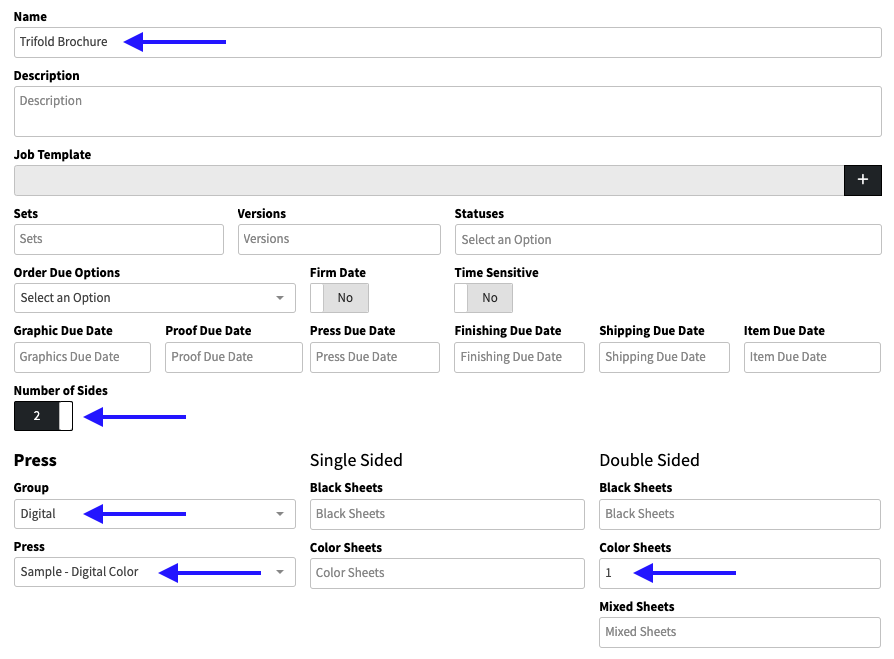 Name

Trifold Brochure

Description

Description

Job Template

+

Sets

Sets

Versions

Versions

Statuses

Select an Option

Order Due Options

Select an Option

Firm Date

No

Time Sensitive

No

Graphic Due Date

Graphics Due Date

Proof Due Date

Proof Due Date

Press Due Date

Press Due Date

Finishing Due Date

Finishing Due Date

Shipping Due Date

Shipping Due Date

Item Due Date

Item Due Date

Number of Sides

2

Press

Group

Digital

Press

Sample - Digital Color

Single Sided

Black Sheets

Black Sheets

Color Sheets

Color Sheets

Double Sided

Black Sheets

Black Sheets

Color Sheets

1

Mixed Sheets

Mixed Sheets